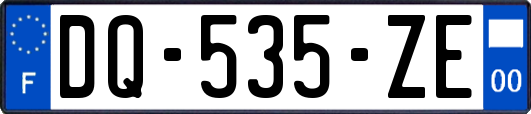 F
DQ-535-ZE
00